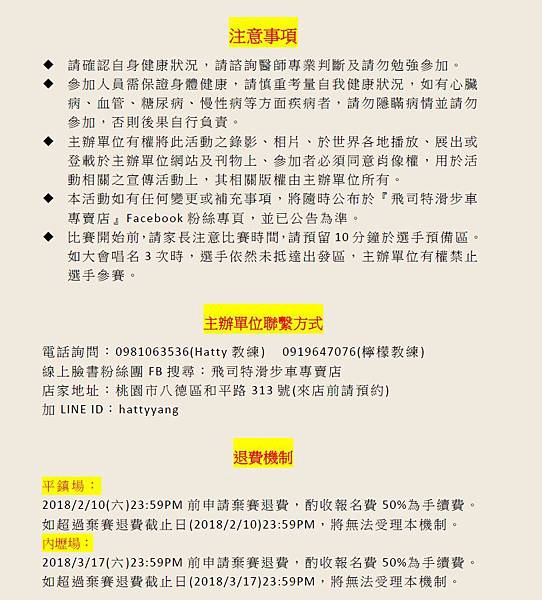 注意事項

◆ 請確認自身健康狀況，請諮詢醫師專業判斷及請勿勉強參加。
◆ 參加人員需保證身體健康，請慎重考量自我健康狀況，如有心臟病、血管、糖尿病、慢性病等方面疾病者，請勿隱瞞病情並請勿參加，否則後果自行負責。
◆ 主辦單位有權將此活動之錄影、相片、於世界各地播放、展出或登載於主辦單位網站及刊物上、參加者必須同意肖像權，用於活動相關之宣傳活動上，其相關版權由主辦單位所有。
◆ 本活動如有任何變更或補充事項，將隨時公布於『飛司特滑步車專賣店』Facebook 粉絲專頁，並已公告為準。
◆ 比賽開始前，請家長注意比賽時間，請預留 10 分鐘於選手預備區。如大會唱名 3 次時，選手依然未抵達出發區，主辦單位有權禁止選手參賽。

主辦單位聯繫方式

電話詢問：0981063536(Hatty 教練)　0919647076(檸檬教練)
線上臉書粉絲團 FB 搜尋：飛司特滑步車專賣店
店家地址：桃園市八德區和平路 313 號(來店前請預約)
加 LINE ID：hattyyang

退費機制

平鎮場：
2018/2/10(六)23:59PM 前申請棄賽退費，酌收報名費 50%為手續費。
如超過棄賽退費截止日(2018/2/10)23:59PM，將無法受理本機制。
內壢場：
2018/3/17(六)23:59PM 前申請棄賽退費，酌收報名費 50%為手續費。
如超過棄賽退費截止日(2018/3/17)23:59PM，將無法受理本機制。